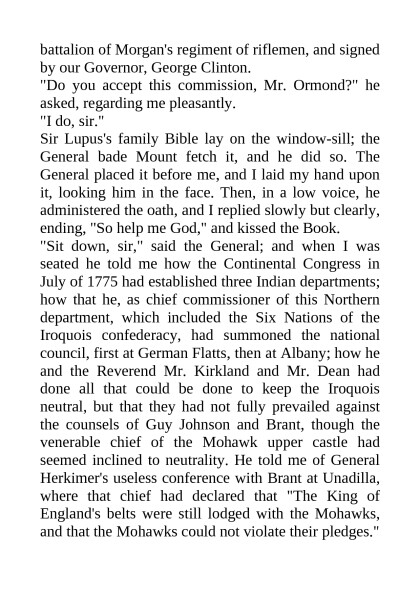 battalion of Morgan's regiment of riflemen, and signed by our Governor, George Clinton.

"Do you accept this commission, Mr. Ormond?" he asked, regarding me pleasantly.

"I do, sir."

Sir Lupus's family Bible lay on the window-sill; the General bade Mount fetch it, and he did so. The General placed it before me, and I laid my hand upon it, looking him in the face. Then, in a low voice, he administered the oath, and I replied slowly but clearly, ending, "So help me God," and kissed the Book.

"Sit down, sir," said the General; and when I was seated he told me how the Continental Congress in July of 1775 had established three Indian departments; how that he, as chief commissioner of this Northern department, which included the Six Nations of the Iroquois confederacy, had summoned the national council, first at German Flatts, then at Albany; how he and the Reverend Mr. Kirkland and Mr. Dean had done all that could be done to keep the Iroquois neutral, but that they had not fully prevailed against the counsels of Guy Johnson and Brant, though the venerable chief of the Mohawk upper castle had seemed inclined to neutrality. He told me of General Herkimer's useless conference with Brant at Unadilla, where that chief had declared that "The King of England's belts were still lodged with the Mohawks, and that the Mohawks could not violate their pledges."